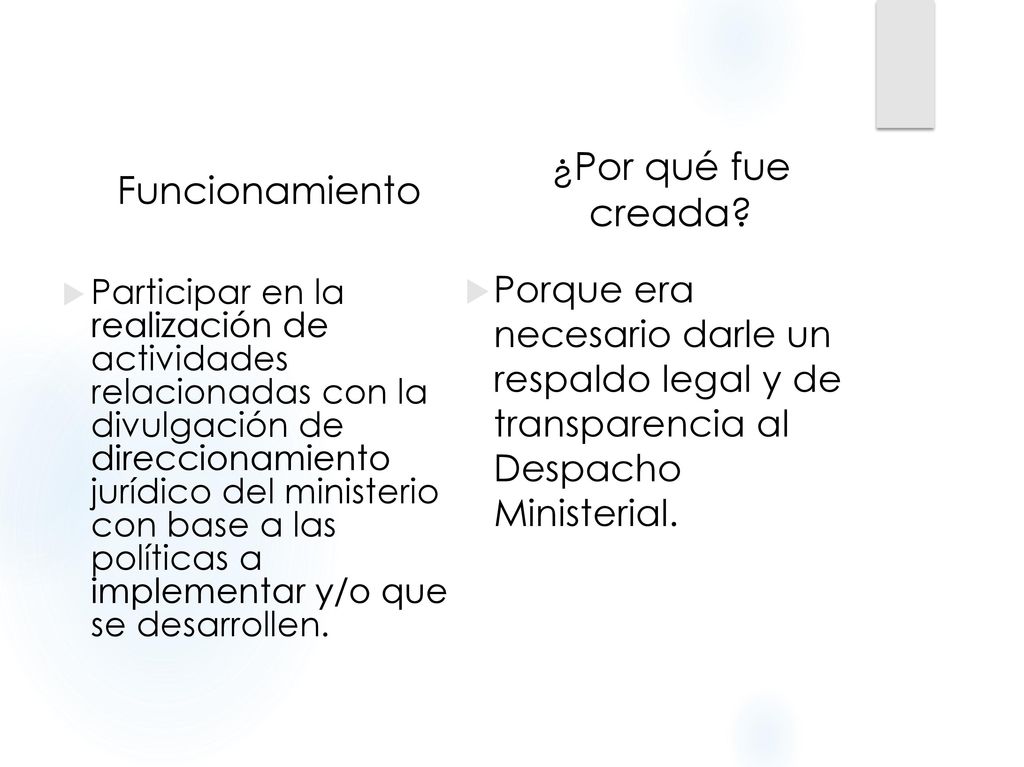 Funcionamiento

Participar en la realización de actividades relacionadas con la divulgación de direccionamiento jurídico del ministerio con base a las políticas a implementar y/o que se desarrollen.

¿Por qué fue creada?

Porque era necesario darle un respaldo legal y de transparencia al Despacho Ministerial.